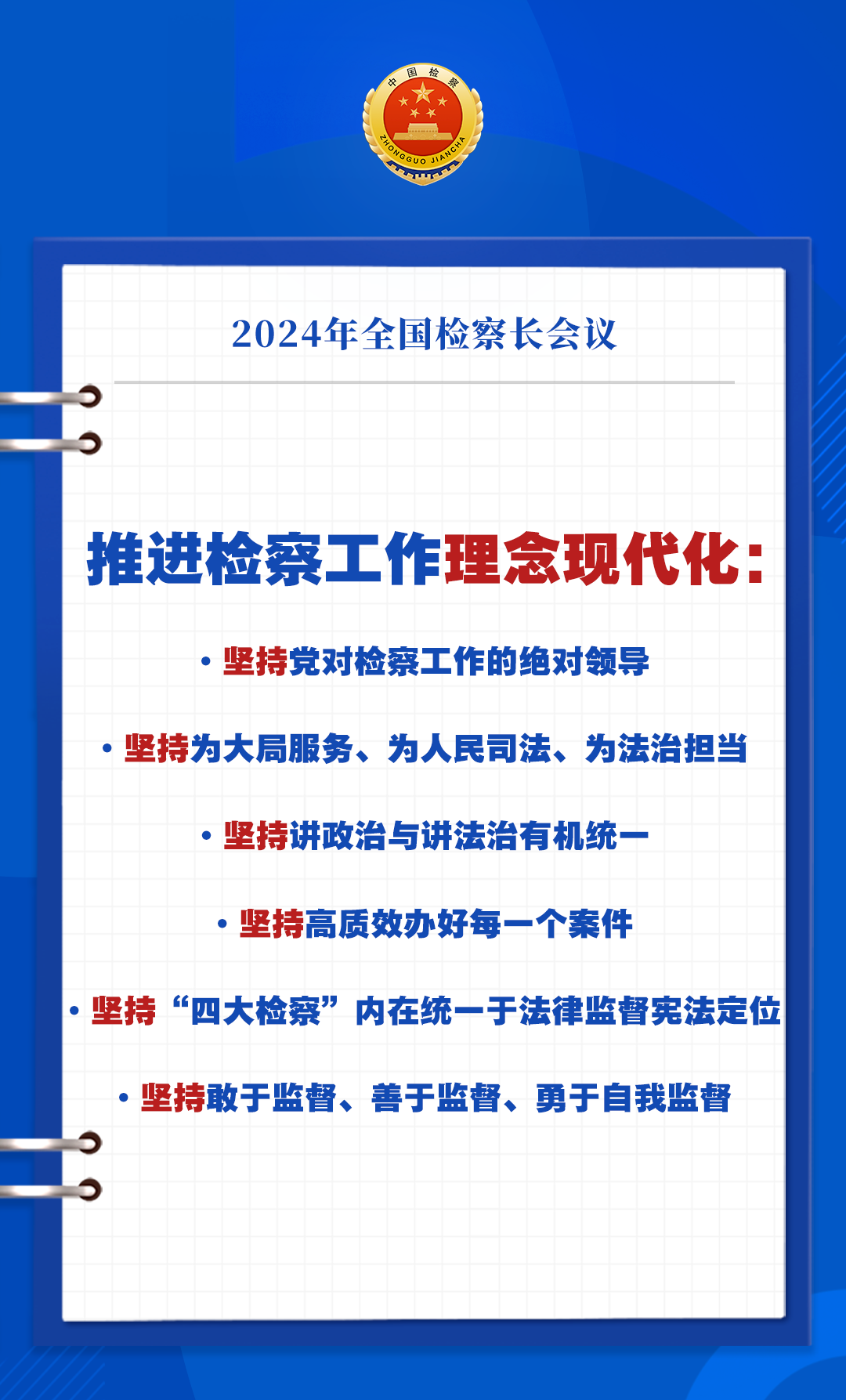 中国检察
ZHONGGUO JIANCHA

2024年全国检察长会议

推进检察工作理念现代化：

• 坚持党对检察工作的绝对领导

• 坚持为大局服务、为人民司法、为法治担当

• 坚持讲政治与讲法治有机统一

• 坚持高质效办好每一个案件

• 坚持“四大检察”内在统一于法律监督宪法定位

• 坚持敢于监督、善于监督、勇于自我监督